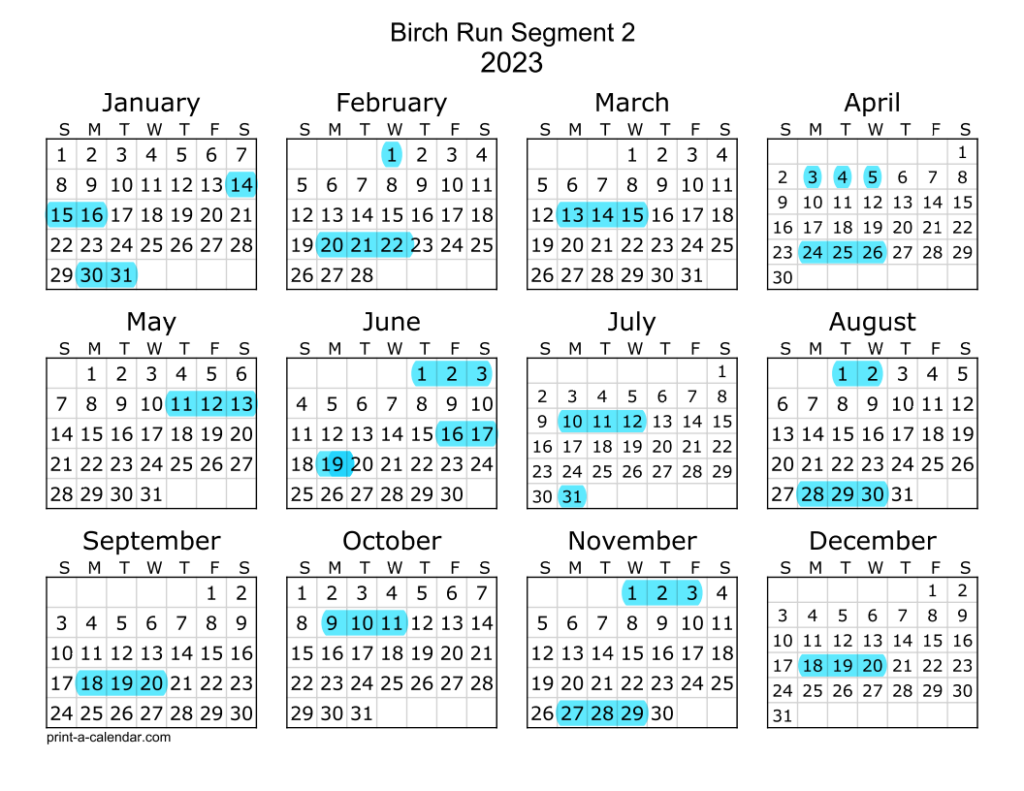 Birch Run Segment 2
2023

January

| S | M | T | W | T | F | S |
|---|---|---|---|---|---|---|
| 1 | 2 | 3 | 4 | 5 | 6 | 7 |
| 8 | 9 | 10 | 11 | 12 | 13 | 14 |
| 15 | 16 | 17 | 18 | 19 | 20 | 21 |
| 22 | 23 | 24 | 25 | 26 | 27 | 28 |
| 29 | 30 | 31 | | | | |

February

| S | M | T | W | T | F | S |
|---|---|---|---|---|---|---|
| | | | 1 | 2 | 3 | 4 |
| 5 | 6 | 7 | 8 | 9 | 10 | 11 |
| 12 | 13 | 14 | 15 | 16 | 17 | 18 |
| 19 | 20 | 21 | 22 | 23 | 24 | 25 |
| 26 | 27 | 28 | | | | |

March

| S | M | T | W | T | F | S |
|---|---|---|---|---|---|---|
| | | | 1 | 2 | 3 | 4 |
| 5 | 6 | 7 | 8 | 9 | 10 | 11 |
| 12 | 13 | 14 | 15 | 16 | 17 | 18 |
| 19 | 20 | 21 | 22 | 23 | 24 | 25 |
| 26 | 27 | 28 | 29 | 30 | 31 | |

April

| S | M | T | W | T | F | S |
|---|---|---|---|---|---|---|
| | | | | | | 1 |
| 2 | 3 | 4 | 5 | 6 | 7 | 8 |
| 9 | 10 | 11 | 12 | 13 | 14 | 15 |
| 16 | 17 | 18 | 19 | 20 | 21 | 22 |
| 23 | 24 | 25 | 26 | 27 | 28 | 29 |
| 30 | | | | | | |

May

| S | M | T | W | T | F | S |
|---|---|---|---|---|---|---|
| | 1 | 2 | 3 | 4 | 5 | 6 |
| 7 | 8 | 9 | 10 | 11 | 12 | 13 |
| 14 | 15 | 16 | 17 | 18 | 19 | 20 |
| 21 | 22 | 23 | 24 | 25 | 26 | 27 |
| 28 | 29 | 30 | 31 | | | |

June

| S | M | T | W | T | F | S |
|---|---|---|---|---|---|---|
| | | | | 1 | 2 | 3 |
| 4 | 5 | 6 | 7 | 8 | 9 | 10 |
| 11 | 12 | 13 | 14 | 15 | 16 | 17 |
| 18 | 19 | 20 | 21 | 22 | 23 | 24 |
| 25 | 26 | 27 | 28 | 29 | 30 | |

July

| S | M | T | W | T | F | S |
|---|---|---|---|---|---|---|
| | | | | | | 1 |
| 2 | 3 | 4 | 5 | 6 | 7 | 8 |
| 9 | 10 | 11 | 12 | 13 | 14 | 15 |
| 16 | 17 | 18 | 19 | 20 | 21 | 22 |
| 23 | 24 | 25 | 26 | 27 | 28 | 29 |
| 30 | 31 | | | | | |

August

| S | M | T | W | T | F | S |
|---|---|---|---|---|---|---|
| | | 1 | 2 | 3 | 4 | 5 |
| 6 | 7 | 8 | 9 | 10 | 11 | 12 |
| 13 | 14 | 15 | 16 | 17 | 18 | 19 |
| 20 | 21 | 22 | 23 | 24 | 25 | 26 |
| 27 | 28 | 29 | 30 | 31 | | |

September

| S | M | T | W | T | F | S |
|---|---|---|---|---|---|---|
| | | | | | 1 | 2 |
| 3 | 4 | 5 | 6 | 7 | 8 | 9 |
| 10 | 11 | 12 | 13 | 14 | 15 | 16 |
| 17 | 18 | 19 | 20 | 21 | 22 | 23 |
| 24 | 25 | 26 | 27 | 28 | 29 | 30 |

October

| S | M | T | W | T | F | S |
|---|---|---|---|---|---|---|
| 1 | 2 | 3 | 4 | 5 | 6 | 7 |
| 8 | 9 | 10 | 11 | 12 | 13 | 14 |
| 15 | 16 | 17 | 18 | 19 | 20 | 21 |
| 22 | 23 | 24 | 25 | 26 | 27 | 28 |
| 29 | 30 | 31 | | | | |

November

| S | M | T | W | T | F | S |
|---|---|---|---|---|---|---|
| | | | 1 | 2 | 3 | 4 |
| 5 | 6 | 7 | 8 | 9 | 10 | 11 |
| 12 | 13 | 14 | 15 | 16 | 17 | 18 |
| 19 | 20 | 21 | 22 | 23 | 24 | 25 |
| 26 | 27 | 28 | 29 | 30 | | |

December

| S | M | T | W | T | F | S |
|---|---|---|---|---|---|---|
| | | | | | 1 | 2 |
| 3 | 4 | 5 | 6 | 7 | 8 | 9 |
| 10 | 11 | 12 | 13 | 14 | 15 | 16 |
| 17 | 18 | 19 | 20 | 21 | 22 | 23 |
| 24 | 25 | 26 | 27 | 28 | 29 | 30 |
| 31 | | | | | | |

print-a-calendar.com